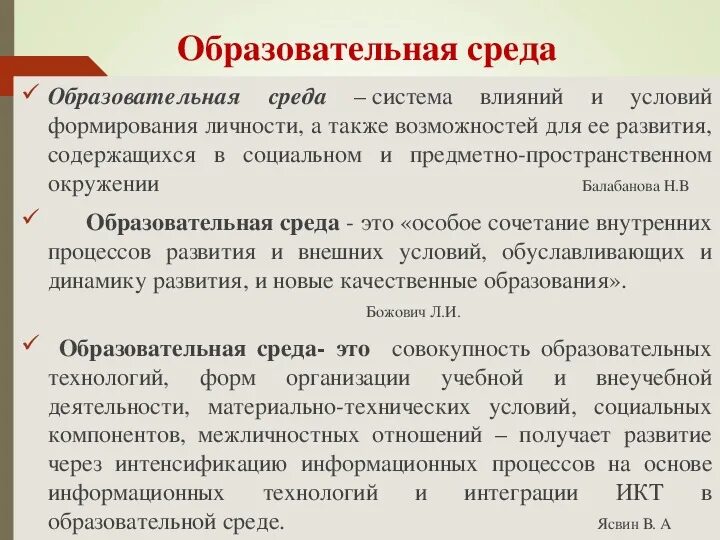 Образовательная среда

✓ Образовательная среда – система влияний и условий формирования личности, а также возможностей для ее развития, содержащихся в социальном и предметно-пространственном окружении
Балабанова Н.В

✓ Образовательная среда - это «особое сочетание внутренних процессов развития и внешних условий, обуславливающих и динамику развития, и новые качественные образования».
Божович Л.И.

✓ Образовательная среда- это совокупность образовательных технологий, форм организации учебной и внеучебной деятельности, материально-технических условий, социальных компонентов, межличностных отношений – получает развитие через интенсификацию информационных процессов на основе информационных технологий и интеграции ИКТ в образовательной среде.
Ясвин В. А